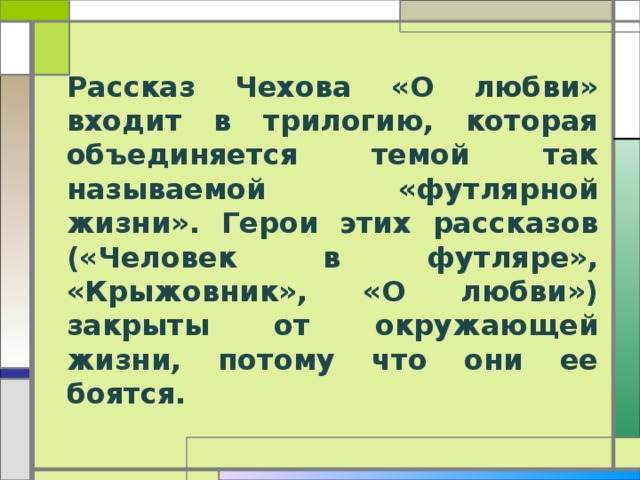 Рассказ Чехова «О любви» входит в трилогию, которая объединяется темой так называемой «футлярной жизни». Герои этих рассказов («Человек в футляре», «Крыжовник», «О любви») закрыты от окружающей жизни, потому что они ее боятся.